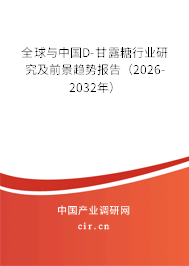 全球与中国D-甘露糖行业研究及前景趋势报告（2026-2032年）

中国产业调研网
cir.cn